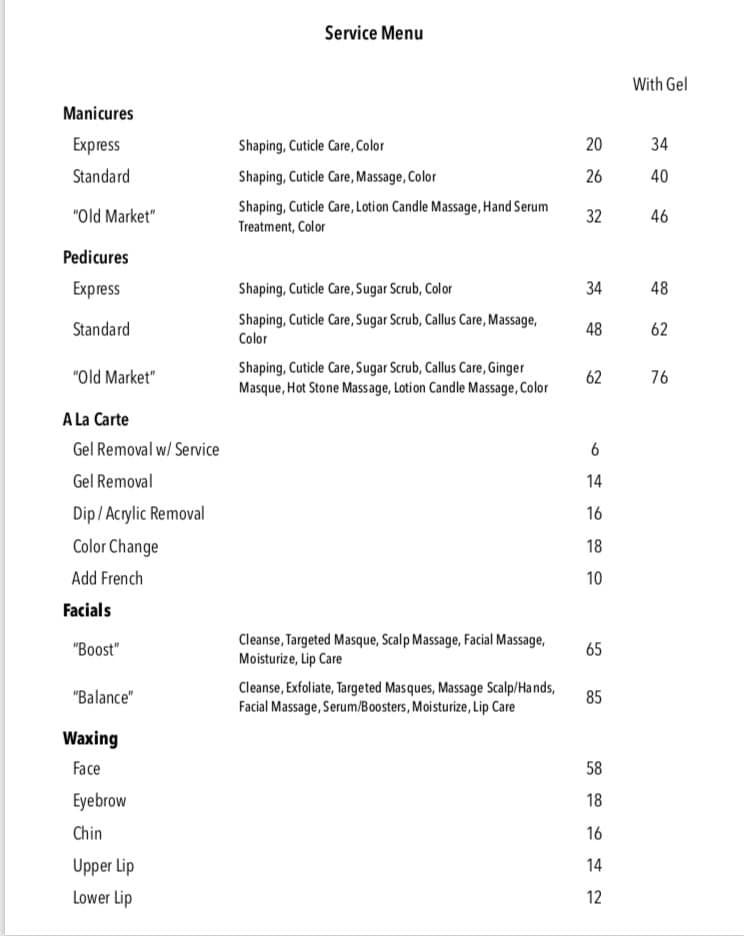 Service Menu

| | | | With Gel |
|---|---|---|---|
| **Manicures** | | | |
| Express | Shaping, Cuticle Care, Color | 20 | 34 |
| Standard | Shaping, Cuticle Care, Massage, Color | 26 | 40 |
| "Old Market" | Shaping, Cuticle Care, Lotion Candle Massage, Hand Serum Treatment, Color | 32 | 46 |
| **Pedicures** | | | |
| Express | Shaping, Cuticle Care, Sugar Scrub, Color | 34 | 48 |
| Standard | Shaping, Cuticle Care, Sugar Scrub, Callus Care, Massage, Color | 48 | 62 |
| "Old Market" | Shaping, Cuticle Care, Sugar Scrub, Callus Care, Ginger Masque, Hot Stone Massage, Lotion Candle Massage, Color | 62 | 76 |
| **A La Carte** | | | |
| Gel Removal w/ Service | | 6 | |
| Gel Removal | | 14 | |
| Dip / Acrylic Removal | | 16 | |
| Color Change | | 18 | |
| Add French | | 10 | |
| **Facials** | | | |
| "Boost" | Cleanse, Targeted Masque, Scalp Massage, Facial Massage, Moisturize, Lip Care | 65 | |
| "Balance" | Cleanse, Exfoliate, Targeted Masques, Massage Scalp/Hands, Facial Massage, Serum/Boosters, Moisturize, Lip Care | 85 | |
| **Waxing** | | | |
| Face | | 58 | |
| Eyebrow | | 18 | |
| Chin | | 16 | |
| Upper Lip | | 14 | |
| Lower Lip | | 12 | |